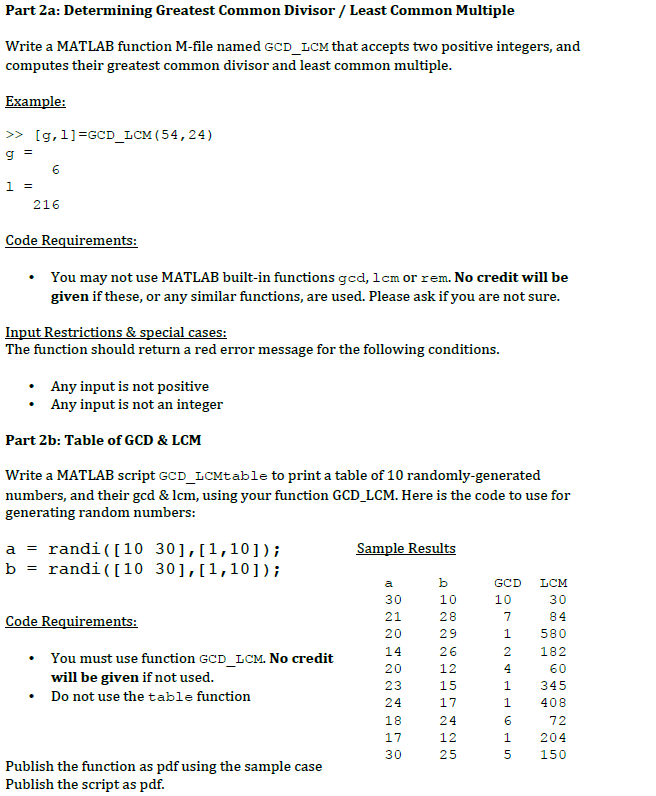 Part 2a: Determining Greatest Common Divisor / Least Common Multiple

Write a MATLAB function M-file named GCD_LCM that accepts two positive integers, and computes their greatest common divisor and least common multiple.

Example:

>> [g,l]=GCD_LCM(54,24)
g =
6
l =
216

Code Requirements:

• You may not use MATLAB built-in functions gcd, lcm or rem. No credit will be given if these, or any similar functions, are used. Please ask if you are not sure.

Input Restrictions & special cases:
The function should return a red error message for the following conditions.

• Any input is not positive
• Any input is not an integer

Part 2b: Table of GCD & LCM

Write a MATLAB script GCD_LCMtable to print a table of 10 randomly-generated numbers, and their gcd & lcm, using your function GCD_LCM. Here is the code to use for generating random numbers:

a = randi([10 30],[1,10]);
b = randi([10 30],[1,10]);

Code Requirements:

• You must use function GCD_LCM. No credit will be given if not used.
• Do not use the table function

Sample Results

| a | b | GCD | LCM |
|---|---|---|---|
| 30 | 10 | 10 | 30 |
| 21 | 28 | 7 | 84 |
| 20 | 29 | 1 | 580 |
| 14 | 26 | 2 | 182 |
| 20 | 12 | 4 | 60 |
| 23 | 15 | 1 | 345 |
| 24 | 17 | 1 | 408 |
| 18 | 24 | 6 | 72 |
| 17 | 12 | 1 | 204 |
| 30 | 25 | 5 | 150 |

Publish the function as pdf using the sample case
Publish the script as pdf.